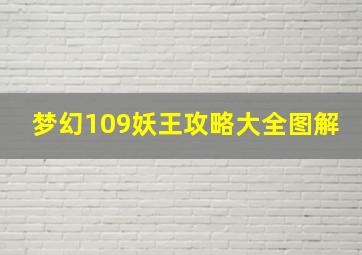 梦幻109妖王攻略大全图解